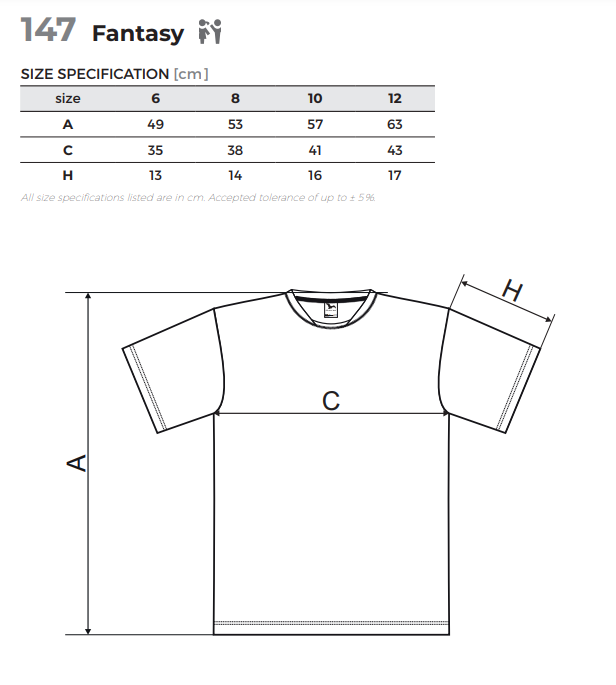 147 Fantasy

SIZE SPECIFICATION [cm]

| size | 6 | 8 | 10 | 12 |
|---|---|---|---|---|
| A | 49 | 53 | 57 | 63 |
| C | 35 | 38 | 41 | 43 |
| H | 13 | 14 | 16 | 17 |

All size specifications listed are in cm. Accepted tolerance of up to ± 5%.

H

C

A